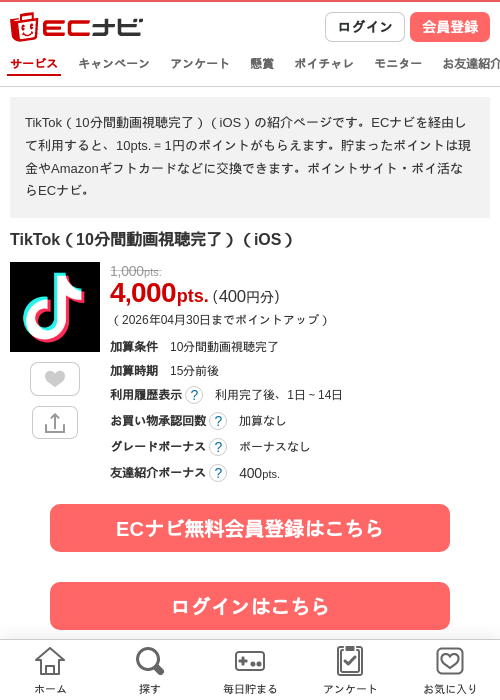 ECナビ

ログイン 会員登録

サービス キャンペーン アンケート 懸賞 ポイチャレ モニター お友達紹介

TikTok（10分間動画視聴完了）（iOS）の紹介ページです。ECナビを経由して利用すると、10pts. = 1円のポイントがもらえます。貯まったポイントは現金やAmazonギフトカードなどに交換できます。ポイントサイト・ポイ活ならECナビ。

TikTok（10分間動画視聴完了）（iOS）

1,000pts.
4,000pts.（400円分）
（2026年04月30日までポイントアップ）

加算条件 10分間動画視聴完了
加算時期 15分前後
利用履歴表示 ? 利用完了後、1日～14日
お買い物承認回数 ? 加算なし
グレードボーナス ? ボーナスなし
友達紹介ボーナス ? 400pts.

ECナビ無料会員登録はこちら

ログインはこちら

ホーム 探す 毎日貯まる アンケート お気に入り